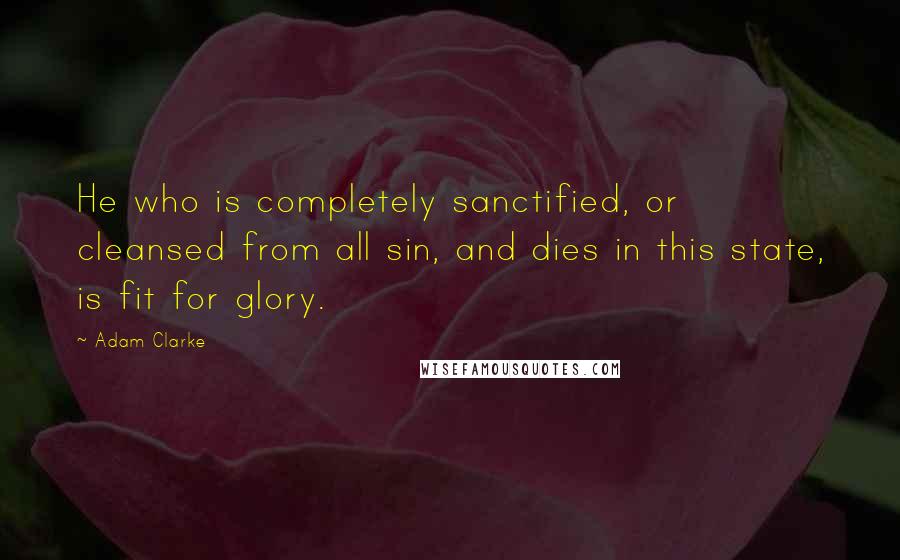 He who is completely sanctified, or cleansed from all sin, and dies in this state, is fit for glory.

~ Adam Clarke

WISEFAMOUSQUOTES.COM